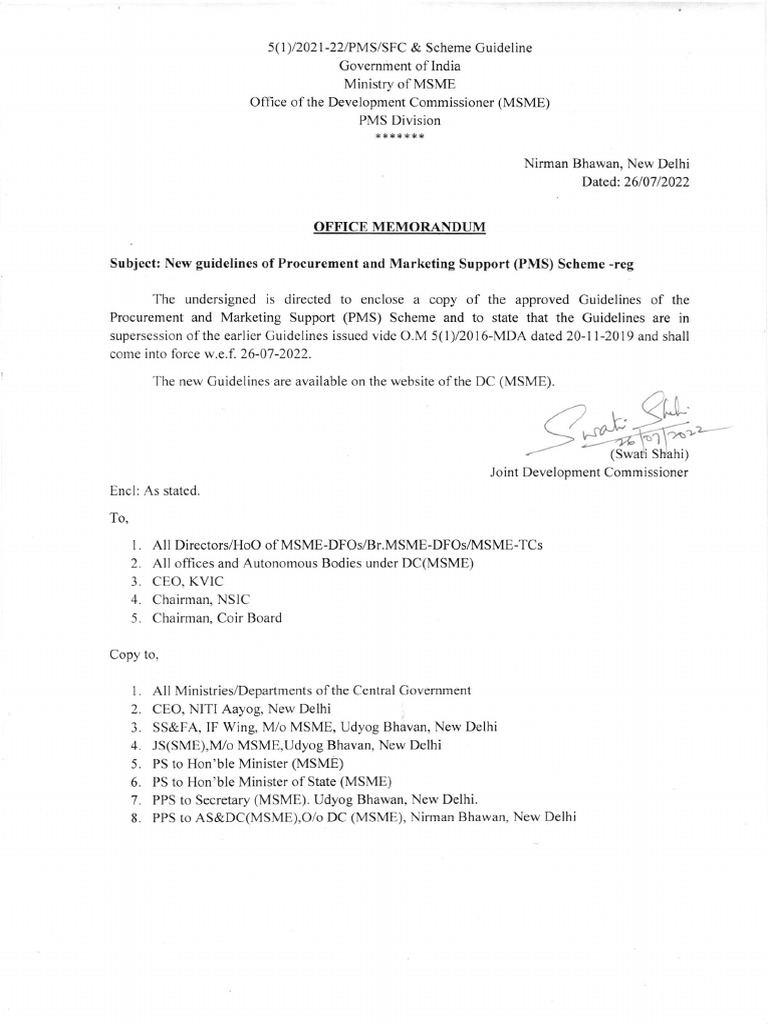 5(1)/2021-22/PMS/SFC & Scheme Guideline
Government of India
Ministry of MSME
Office of the Development Commissioner (MSME)
PMS Division
*******

Nirman Bhawan, New Delhi
Dated: 26/07/2022

OFFICE MEMORANDUM

Subject: New guidelines of Procurement and Marketing Support (PMS) Scheme -reg

The undersigned is directed to enclose a copy of the approved Guidelines of the Procurement and Marketing Support (PMS) Scheme and to state that the Guidelines are in supersession of the earlier Guidelines issued vide O.M 5(1)/2016-MDA dated 20-11-2019 and shall come into force w.e.f. 26-07-2022.

The new Guidelines are available on the website of the DC (MSME).

Swati Shahi
26/07/2022
(Swati Shahi)
Joint Development Commissioner

Encl: As stated.

To,

1. All Directors/HoO of MSME-DFOs/Br.MSME-DFOs/MSME-TCs
2. All offices and Autonomous Bodies under DC(MSME)
3. CEO, KVIC
4. Chairman, NSIC
5. Chairman, Coir Board

Copy to,

1. All Ministries/Departments of the Central Government
2. CEO, NITI Aayog, New Delhi
3. SS&FA, IF Wing, M/o MSME, Udyog Bhavan, New Delhi
4. JS(SME),M/o MSME,Udyog Bhavan, New Delhi
5. PS to Hon'ble Minister (MSME)
6. PS to Hon'ble Minister of State (MSME)
7. PPS to Secretary (MSME). Udyog Bhawan, New Delhi.
8. PPS to AS&DC(MSME),O/o DC (MSME), Nirman Bhawan, New Delhi